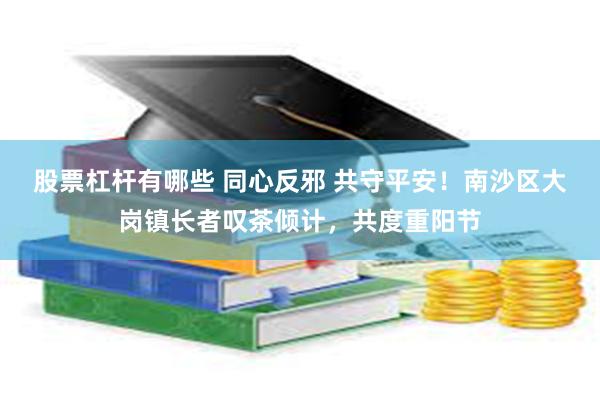 股票杠杆有哪些 同心反邪 共守平安！南沙区大岗镇长者叹茶倾计，共度重阳节